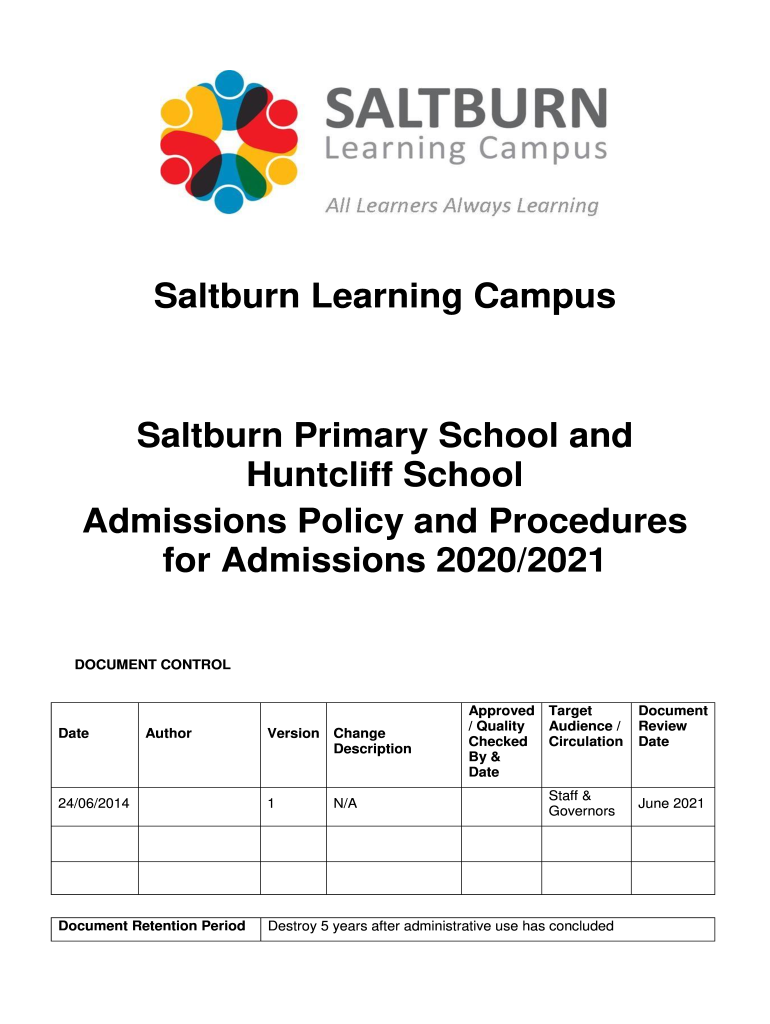 SALTBURN
Learning Campus
All Learners Always Learning

Saltburn Learning Campus

Saltburn Primary School and Huntcliff School
Admissions Policy and Procedures for Admissions 2020/2021

DOCUMENT CONTROL

| Date | Author | Version | Change Description | Approved / Quality Checked By & Date | Target Audience / Circulation | Document Review Date |
|---|---|---|---|---|---|---|
| 24/06/2014 | | 1 | N/A | | Staff & Governors | June 2021 |
| | | | | | | |
| | | | | | | |

| Document Retention Period | Destroy 5 years after administrative use has concluded |
|---|---|